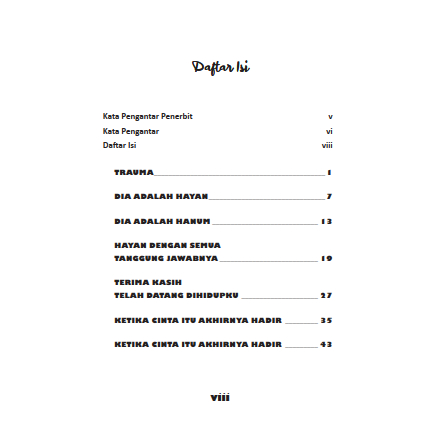 Daftar Isi

Kata Pengantar Penerbit v
Kata Pengantar vi
Daftar Isi viii

TRAUMA 1

DIA ADALAH HAYAN 7

DIA ADALAH HANUM 13

HAYAN DENGAN SEMUA
TANGGUNG JAWABNYA 19

TERIMA KASIH
TELAH DATANG DIHIDUPKU 27

KETIKA CINTA ITU AKHIRNYA HADIR 35

KETIKA CINTA ITU AKHIRNYA HADIR 43

viii